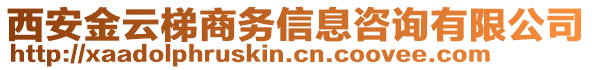 西安金云梯商务信息咨询有限公司
http://xaadolphruskin.cn.coovee.com